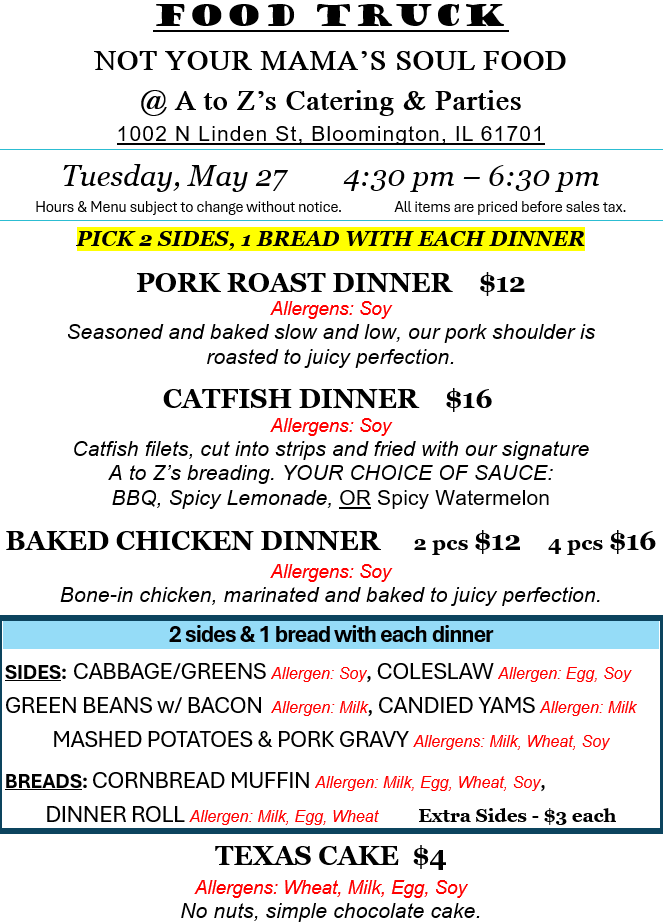 FOOD TRUCK

NOT YOUR MAMA'S SOUL FOOD

@ A to Z's Catering & Parties

1002 N Linden St, Bloomington, IL 61701

Tuesday, May 27 4:30 pm – 6:30 pm

Hours & Menu subject to change without notice. All items are priced before sales tax.

PICK 2 SIDES, 1 BREAD WITH EACH DINNER

PORK ROAST DINNER $12

Allergens: Soy

Seasoned and baked slow and low, our pork shoulder is roasted to juicy perfection.

CATFISH DINNER $16

Allergens: Soy

Catfish filets, cut into strips and fried with our signature A to Z's breading. YOUR CHOICE OF SAUCE: BBQ, Spicy Lemonade, OR Spicy Watermelon

BAKED CHICKEN DINNER 2 pcs $12 4 pcs $16

Allergens: Soy

Bone-in chicken, marinated and baked to juicy perfection.

2 sides & 1 bread with each dinner

SIDES: CABBAGE/GREENS Allergen: Soy, COLESLAW Allergen: Egg, Soy

GREEN BEANS w/ BACON Allergen: Milk, CANDIED YAMS Allergen: Milk

MASHED POTATOES & PORK GRAVY Allergens: Milk, Wheat, Soy

BREADS: CORNBREAD MUFFIN Allergen: Milk, Egg, Wheat, Soy,

DINNER ROLL Allergen: Milk, Egg, Wheat Extra Sides - $3 each

TEXAS CAKE $4

Allergens: Wheat, Milk, Egg, Soy

No nuts, simple chocolate cake.